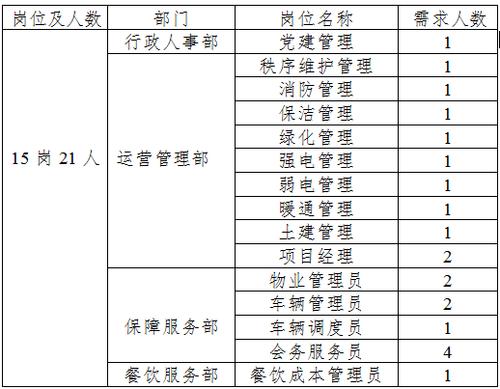 | 岗位及人数 | 部门 | 岗位名称 | 需求人数 |
|---|---|---|---|
| 15 岗 21 人 | 行政人事部 | 党建管理 | 1 |
| | 运营管理部 | 秩序维护管理 | 1 |
| | | 消防管理 | 1 |
| | | 保洁管理 | 1 |
| | | 绿化管理 | 1 |
| | | 强电管理 | 1 |
| | | 弱电管理 | 1 |
| | | 暖通管理 | 1 |
| | | 土建管理 | 1 |
| | | 项目经理 | 2 |
| | 保障服务部 | 物业管理员 | 2 |
| | | 车辆管理员 | 2 |
| | | 车辆调度员 | 1 |
| | | 会务服务员 | 4 |
| | 餐饮服务部 | 餐饮成本管理员 | 1 |